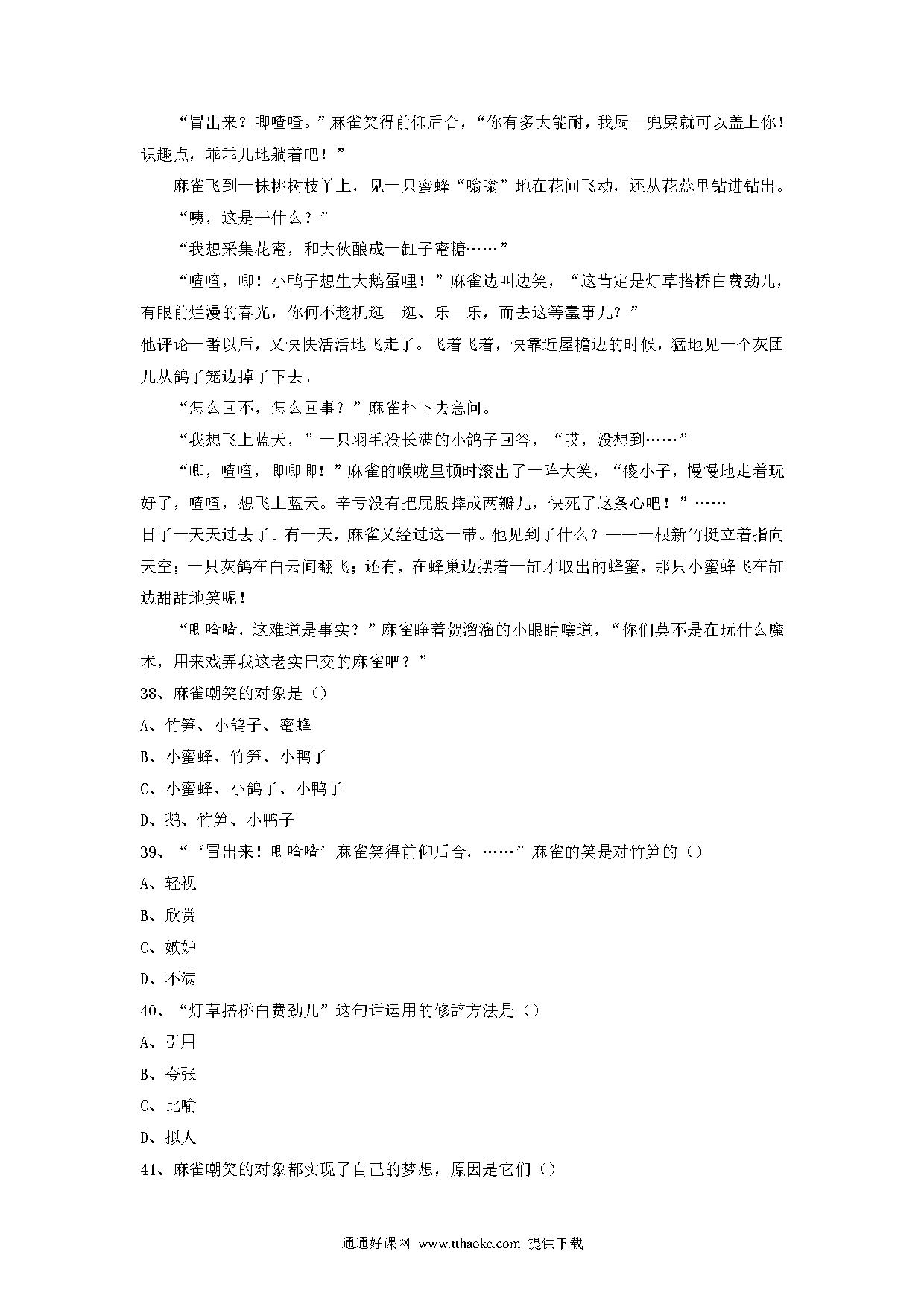 “冒出来？唧喳喳。”麻雀笑得前仰后合，“你有多大能耐，我屙一兜屎就可以盖上你！识趣点，乖乖儿地躺着吧！”

麻雀飞到一株桃树枝丫上，见一只蜜蜂“嗡嗡”地在花间飞动，还从花蕊里钻进钻出。

“咦，这是干什么？”

“我想采集花蜜，和大伙酿成一缸子蜜糖……”

“喳喳，唧！小鸭子想生大鹅蛋哩！”麻雀边叫边笑，“这肯定是灯草搭桥白费劲儿，有眼前烂漫的春光，你何不趁机逛一逛、乐一乐，而去这等蠢事儿？”

他评论一番以后，又快快活活地飞走了。飞着飞着，快靠近屋檐边的时候，猛地见一个灰团儿从鸽子笼边掉了下去。

“怎么回不，怎么回事？”麻雀扑下去急问。

“我想飞上蓝天，”一只羽毛没长满的小鸽子回答，“哎，没想到……”

“唧，喳喳，唧唧唧！”麻雀的喉咙里顿时滚出了一阵大笑，“傻小子，慢慢地走着玩好了，喳喳，想飞上蓝天。辛亏没有把屁股摔成两瓣儿，快死了这条心吧！”……

日子一天天过去了。有一天，麻雀又经过这一带。他见到了什么？——一根新竹挺立着指向天空；一只灰鸽在白云间翻飞；还有，在蜂巢边摆着一缸才取出的蜂蜜，那只小蜜蜂飞在缸边甜甜地笑呢！

“唧喳喳，这难道是事实？”麻雀睁着贺溜溜的小眼睛嚷道，“你们莫不是在玩什么魔术，用来戏弄我这老实巴交的麻雀吧？”

38、麻雀嘲笑的对象是（）

A、竹笋、小鸽子、蜜蜂

B、小蜜蜂、竹笋、小鸭子

C、小蜜蜂、小鸽子、小鸭子

D、鹅、竹笋、小鸭子

39、“‘冒出来！唧喳喳’麻雀笑得前仰后合，……”麻雀的笑是对竹笋的（）

A、轻视

B、欣赏

C、嫉妒

D、不满

40、“灯草搭桥白费劲儿”这句话运用的修辞方法是（）

A、引用

B、夸张

C、比喻

D、拟人

41、麻雀嘲笑的对象都实现了自己的梦想，原因是它们（）

通通好课网 www.tthaoke.com 提供下载